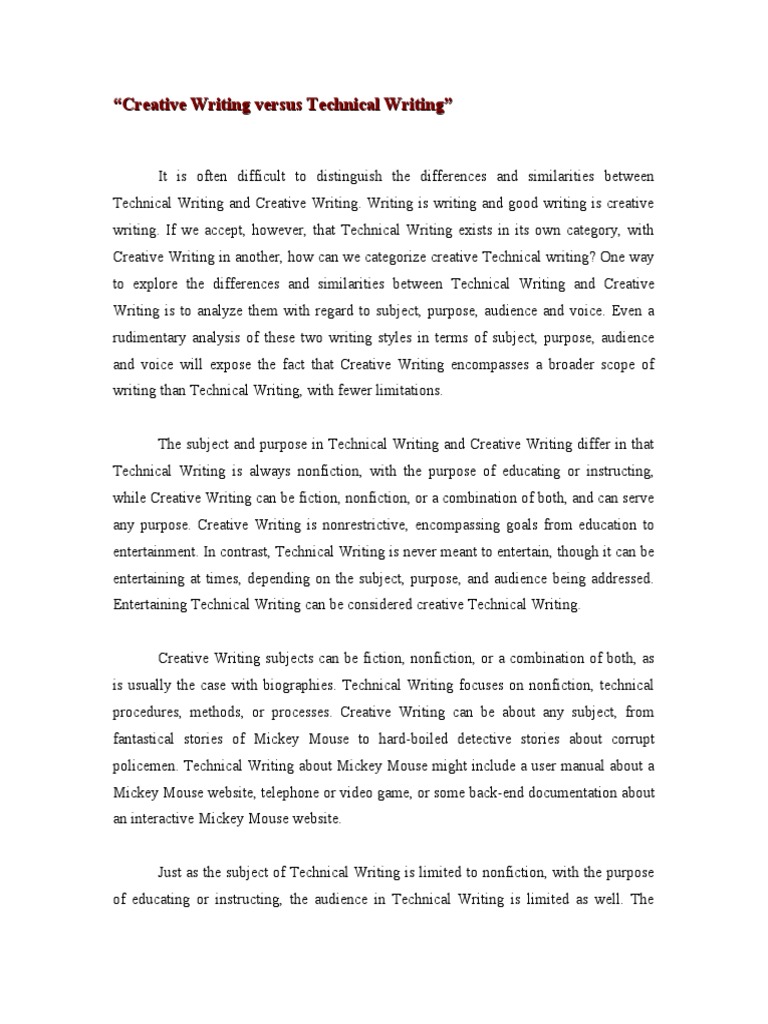 “Creative Writing versus Technical Writing”

It is often difficult to distinguish the differences and similarities between Technical Writing and Creative Writing. Writing is writing and good writing is creative writing. If we accept, however, that Technical Writing exists in its own category, with Creative Writing in another, how can we categorize creative Technical writing? One way to explore the differences and similarities between Technical Writing and Creative Writing is to analyze them with regard to subject, purpose, audience and voice. Even a rudimentary analysis of these two writing styles in terms of subject, purpose, audience and voice will expose the fact that Creative Writing encompasses a broader scope of writing than Technical Writing, with fewer limitations.

The subject and purpose in Technical Writing and Creative Writing differ in that Technical Writing is always nonfiction, with the purpose of educating or instructing, while Creative Writing can be fiction, nonfiction, or a combination of both, and can serve any purpose. Creative Writing is nonrestrictive, encompassing goals from education to entertainment. In contrast, Technical Writing is never meant to entertain, though it can be entertaining at times, depending on the subject, purpose, and audience being addressed. Entertaining Technical Writing can be considered creative Technical Writing.

Creative Writing subjects can be fiction, nonfiction, or a combination of both, as is usually the case with biographies. Technical Writing focuses on nonfiction, technical procedures, methods, or processes. Creative Writing can be about any subject, from fantastical stories of Mickey Mouse to hard-boiled detective stories about corrupt policemen. Technical Writing about Mickey Mouse might include a user manual about a Mickey Mouse website, telephone or video game, or some back-end documentation about an interactive Mickey Mouse website.

Just as the subject of Technical Writing is limited to nonfiction, with the purpose of educating or instructing, the audience in Technical Writing is limited as well. The